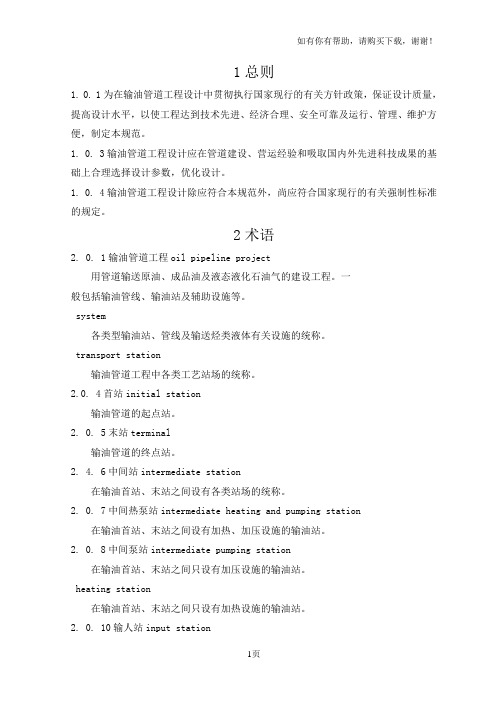 如有你有帮助，请购买下载，谢谢！

1 总则

1. 0. 1 为在输油管道工程设计中贯彻执行国家现行的有关方针政策，保证设计质量，提高设计水平，以使工程达到技术先进、经济合理、安全可靠及运行、管理、维护方便，制定本规范。

1. 0. 3 输油管道工程设计应在管道建设、营运经验和吸取国内外先进科技成果的基础上合理选择设计参数，优化设计。

1. 0. 4 输油管道工程设计除应符合本规范外，尚应符合国家现行的有关强制性标准的规定。

2 术语

2. 0. 1 输油管道工程 oil pipeline project

用管道输送原油、成品油及液态液化石油气的建设工程。一般包括输油管线、输油站及辅助设施等。

system

各类型输油站、管线及输送烃类液体有关设施的统称。

transport station

输油管道工程中各类工艺站场的统称。

2.0. 4 首站 initial station

输油管道的起点站。

2. 0. 5 末站 terminal

输油管道的终点站。

2. 4. 6 中间站 intermediate station

在输油首站、末站之间设有各类站场的统称。

2. 0. 7 中间热泵站 intermediate heating and pumping station

在输油首站、末站之间设有加热、加压设施的输油站。

2. 0. 8 中间泵站 intermediate pumping station

在输油首站、末站之间只设有加压设施的输油站。

heating station

在输油首站、末站之间只设有加热设施的输油站。

2. 0. 10 输人站 input station

1页